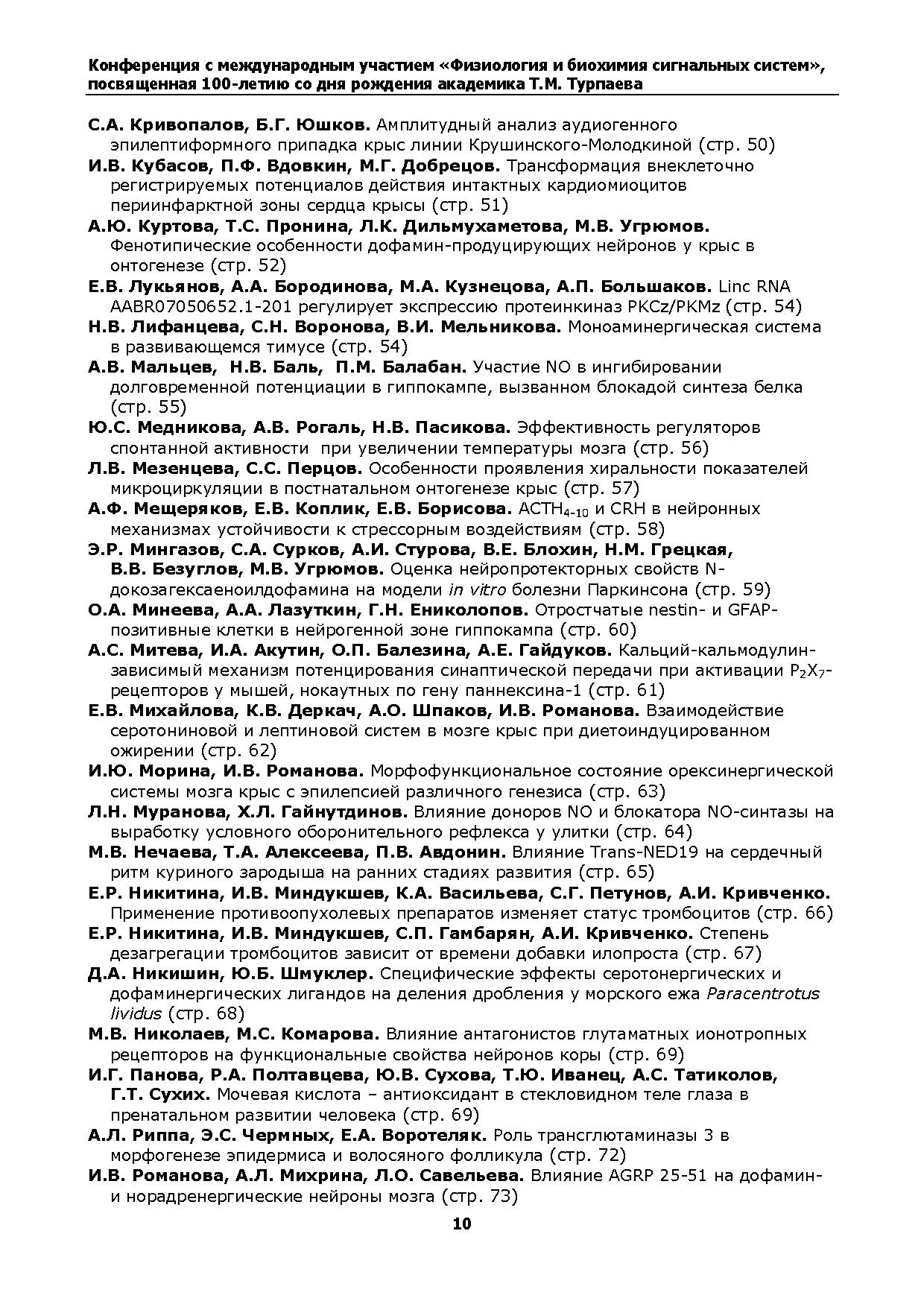 Конференция с международным участием «Физиология и биохимия сигнальных систем», посвященная 100-летию со дня рождения академика Т.М. Турпаева

С.А. Кривопалов, Б.Г. Юшков. Амплитудный анализ аудиогенного эпилептиформного припадка крыс линии Крушинского-Молодкиной (стр. 50)
И.В. Кубасов, П.Ф. Вдовкин, М.Г. Добрецов. Трансформация внеклеточно регистрируемых потенциалов действия интактных кардиомиоцитов периинфарктной зоны сердца крысы (стр. 51)
А.Ю. Куртова, Т.С. Пронина, Л.К. Дильмухаметова, М.В. Угрюмов. Фенотипические особенности дофамин-продуцирующих нейронов у крыс в онтогенезе (стр. 52)
Е.В. Лукьянов, А.А. Бородинова, М.А. Кузнецова, А.П. Большаков. Linc RNA AABR07050652.1-201 регулирует экспрессию протеинкиназ PKCz/PKMz (стр. 54)
Н.В. Лифанцева, С.Н. Воронова, В.И. Мельникова. Моноаминергическая система в развивающемся тимусе (стр. 54)
А.В. Мальцев, Н.В. Баль, П.М. Балабан. Участие NO в ингибировании долговременной потенциации в гиппокампе, вызванном блокадой синтеза белка (стр. 55)
Ю.С. Медникова, А.В. Рогаль, Н.В. Пасикова. Эффективность регуляторов спонтанной активности при увеличении температуры мозга (стр. 56)
Л.В. Мезенцева, С.С. Перцов. Особенности проявления хиральности показателей микроциркуляции в постнатальном онтогенезе крыс (стр. 57)
А.Ф. Мещеряков, Е.В. Коплик, Е.В. Борисова. $ACTH_{4-10}$ и CRH в нейронных механизмах устойчивости к стрессорным воздействиям (стр. 58)
Э.Р. Мингазов, С.А. Сурков, А.И. Стурова, В.Е. Блохин, Н.М. Грецкая, В.В. Безуглов, М.В. Угрюмов. Оценка нейропротекторных свойств N-докозагексаеноилдофамина на модели in vitro болезни Паркинсона (стр. 59)
О.А. Минеева, А.А. Лазуткин, Г.Н. Ениколопов. Отростчатые nestin- и GFAP-позитивные клетки в нейрогенной зоне гиппокампа (стр. 60)
А.С. Митева, И.А. Акутин, О.П. Балезина, А.Е. Гайдуков. Кальций-кальмодулин-зависимый механизм потенцирования синаптической передачи при активации $P_2X_7$-рецепторов у мышей, нокаутных по гену паннексина-1 (стр. 61)
Е.В. Михайлова, К.В. Деркач, А.О. Шпаков, И.В. Романова. Взаимодействие серотониновой и лептиновой систем в мозге крыс при диетоиндуцированном ожирении (стр. 62)
И.Ю. Морина, И.В. Романова. Морфофункциональное состояние орексинергической системы мозга крыс с эпилепсией различного генезиса (стр. 63)
Л.Н. Муранова, Х.Л. Гайнутдинов. Влияние доноров NO и блокатора NO-синтазы на выработку условного оборонительного рефлекса у улитки (стр. 64)
М.В. Нечаева, Т.А. Алексеева, П.В. Авдонин. Влияние Trans-NED19 на сердечный ритм куриного зародыша на ранних стадиях развития (стр. 65)
Е.Р. Никитина, И.В. Миндукшев, К.А. Васильева, С.Г. Петунов, А.И. Кривченко. Применение противоопухолевых препаратов изменяет статус тромбоцитов (стр. 66)
Е.Р. Никитина, И.В. Миндукшев, С.П. Гамбарян, А.И. Кривченко. Степень дезагрегации тромбоцитов зависит от времени добавки илопроста (стр. 67)
Д.А. Никишин, Ю.Б. Шмуклер. Специфические эффекты серотонергических и дофаминергических лигандов на деления дробления у морского ежа Paracentrotus lividus (стр. 68)
М.В. Николаев, М.С. Комарова. Влияние антагонистов глутаматных ионотропных рецепторов на функциональные свойства нейронов коры (стр. 69)
И.Г. Панова, Р.А. Полтавцева, Ю.В. Сухова, Т.Ю. Иванец, А.С. Татиколов, Г.Т. Сухих. Мочевая кислота – антиоксидант в стекловидном теле глаза в пренатальном развитии человека (стр. 69)
А.Л. Риппа, Э.С. Чермных, Е.А. Воротеляк. Роль трансглютаминазы 3 в морфогенезе эпидермиса и волосяного фолликула (стр. 72)
И.В. Романова, А.Л. Михрина, Л.О. Савельева. Влияние AGRP 25-51 на дофамин- и норадренергические нейроны мозга (стр. 73)

10